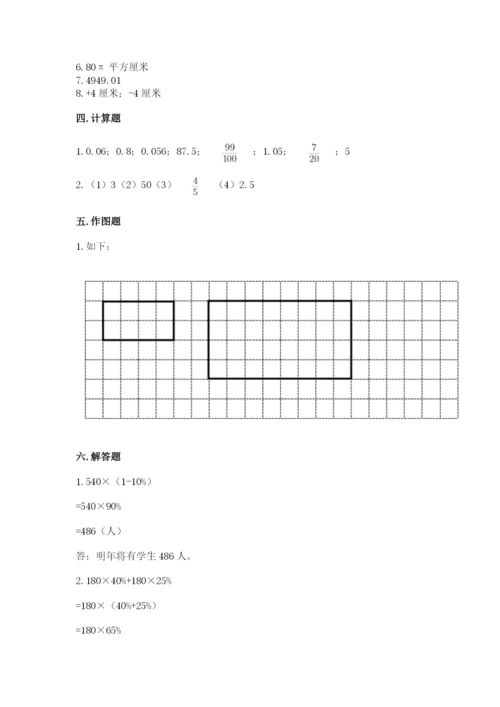 6.80π 平方厘米
7.4949.01
8.+4 厘米；-4 厘米

四.计算题

1.0.06；0.8；0.056；87.5；$\frac{99}{100}$；1.05；$\frac{7}{20}$；5

2.（1）3（2）50（3）$\frac{4}{5}$（4）2.5

五.作图题

1.如下：

六.解答题

1.540×（1-10%）

=540×90%

=486（人）

答：明年将有学生 486 人。

2.180×40%+180×25%

=180×（40%+25%）

=180×65%